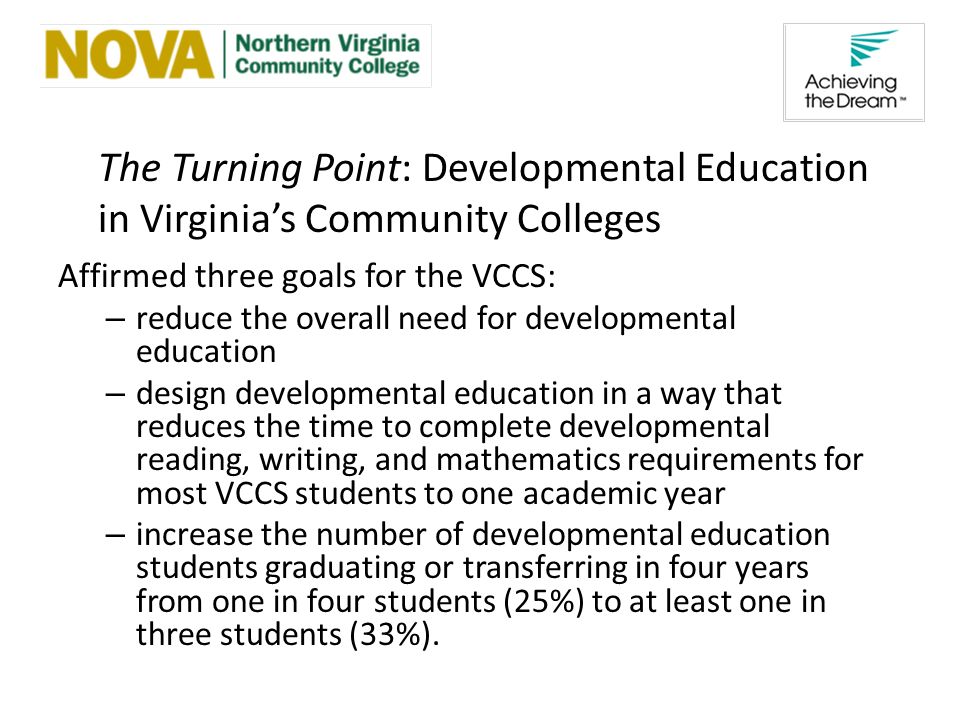 NOVA Northern Virginia Community College

Achieving the Dream™

The Turning Point: Developmental Education in Virginia's Community Colleges

Affirmed three goals for the VCCS:
– reduce the overall need for developmental education
– design developmental education in a way that reduces the time to complete developmental reading, writing, and mathematics requirements for most VCCS students to one academic year
– increase the number of developmental education students graduating or transferring in four years from one in four students (25%) to at least one in three students (33%).